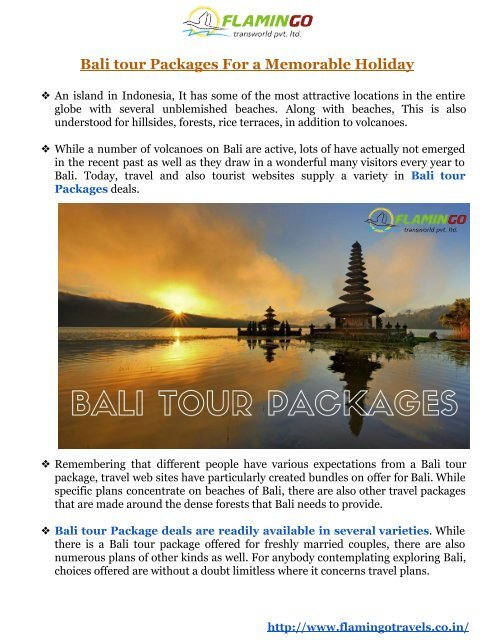 FLAMINGO
transworld pvt. ltd.

Bali tour Packages For a Memorable Holiday

❖ An island in Indonesia, It has some of the most attractive locations in the entire globe with several unblemished beaches. Along with beaches, This is also understood for hillsides, forests, rice terraces, in addition to volcanoes.

❖ While a number of volcanoes on Bali are active, lots of have actually not emerged in the recent past as well as they draw in a wonderful many visitors every year to Bali. Today, travel and also tourist websites supply a variety in Bali tour Packages deals.

FLAMINGO
transworld pvt. ltd.

BALI TOUR PACKAGES

❖ Remembering that different people have various expectations from a Bali tour package, travel web sites have particularly created bundles on offer for Bali. While specific plans concentrate on beaches of Bali, there are also other travel packages that are made around the dense forests that Bali needs to provide.

❖ Bali tour Package deals are readily available in several varieties. While there is a Bali tour package offered for freshly married couples, there are also numerous plans of other kinds as well. For anybody contemplating exploring Bali, choices offered are without a doubt limitless where it concerns travel plans.

http://www.flamingotravels.co.in/